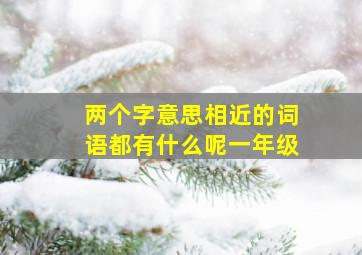 两个字意思相近的词语都有什么呢一年级